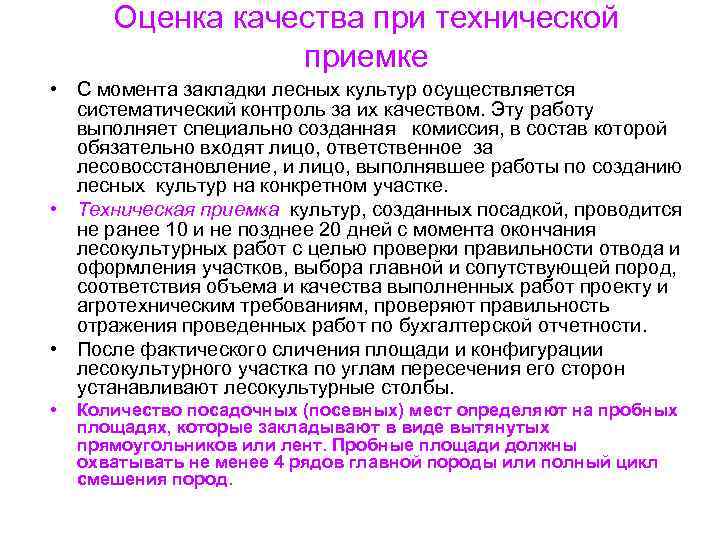 Оценка качества при технической приемке

• С момента закладки лесных культур осуществляется систематический контроль за их качеством. Эту работу выполняет специально созданная комиссия, в состав которой обязательно входят лицо, ответственное за лесовосстановление, и лицо, выполнявшее работы по созданию лесных культур на конкретном участке.

• Техническая приемка культур, созданных посадкой, проводится не ранее 10 и не позднее 20 дней с момента окончания лесокультурных работ с целью проверки правильности отвода и оформления участков, выбора главной и сопутствующей пород, соответствия объема и качества выполненных работ проекту и агротехническим требованиям, проверяют правильность отражения проведенных работ по бухгалтерской отчетности.

• После фактического сличения площади и конфигурации лесокультурного участка по углам пересечения его сторон устанавливают лесокультурные столбы.

• Количество посадочных (посевных) мест определяют на пробных площадях, которые закладывают в виде вытянутых прямоугольников или лент. Пробные площади должны охватывать не менее 4 рядов главной породы или полный цикл смешения пород.